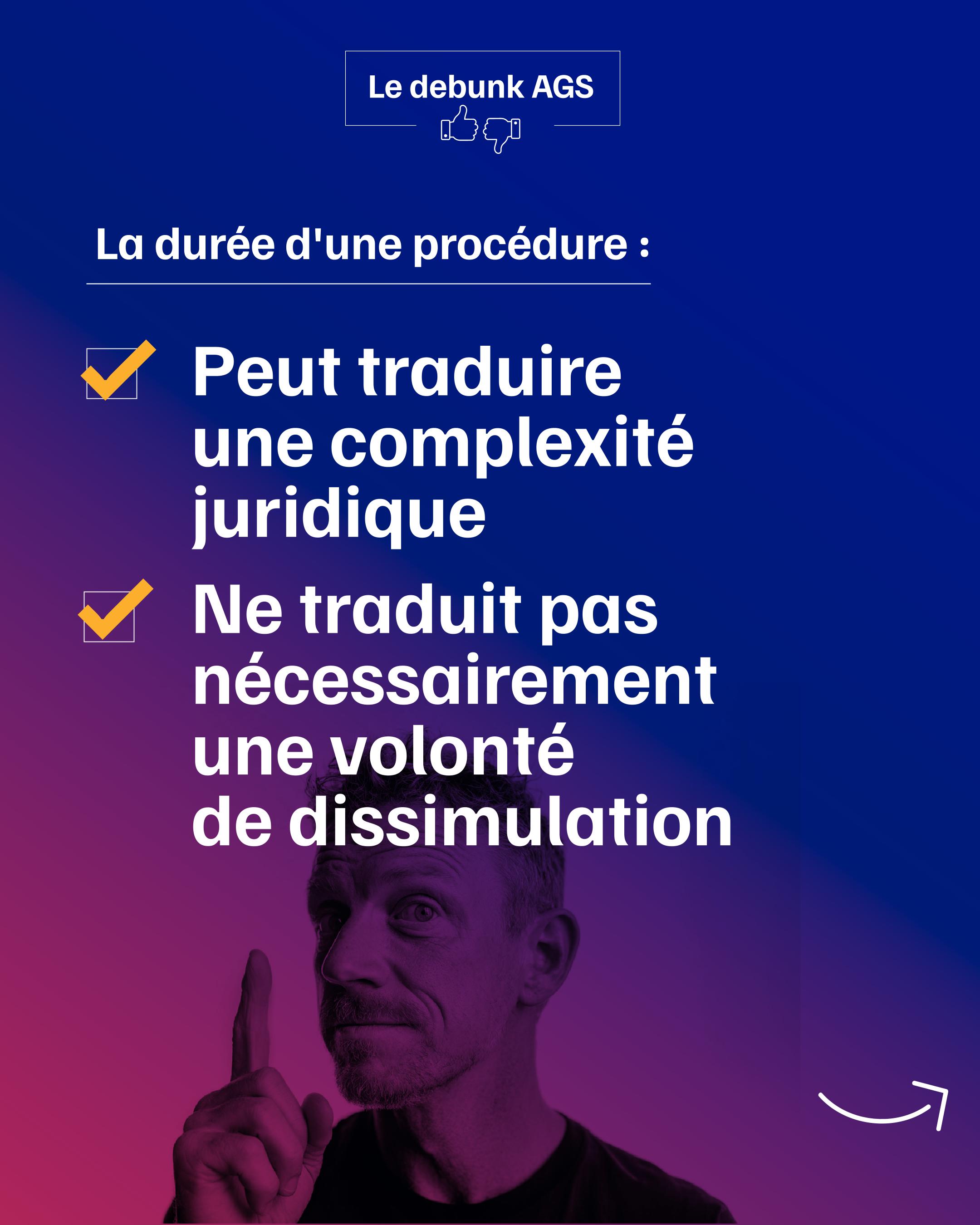 Le debunk AGS

La durée d'une procédure :

☑ Peut traduire une complexité juridique

☑ Ne traduit pas nécessairement une volonté de dissimulation